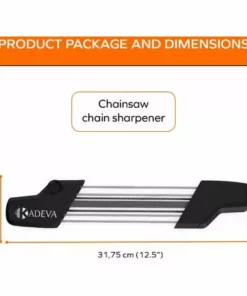 PRODUCT PACKAGE AND DIMENSIONS

Chainsaw chain sharpener

KADEVA

31,75 cm (12.5")